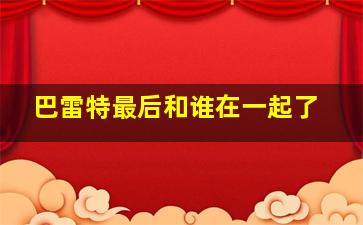 巴雷特最后和谁在一起了